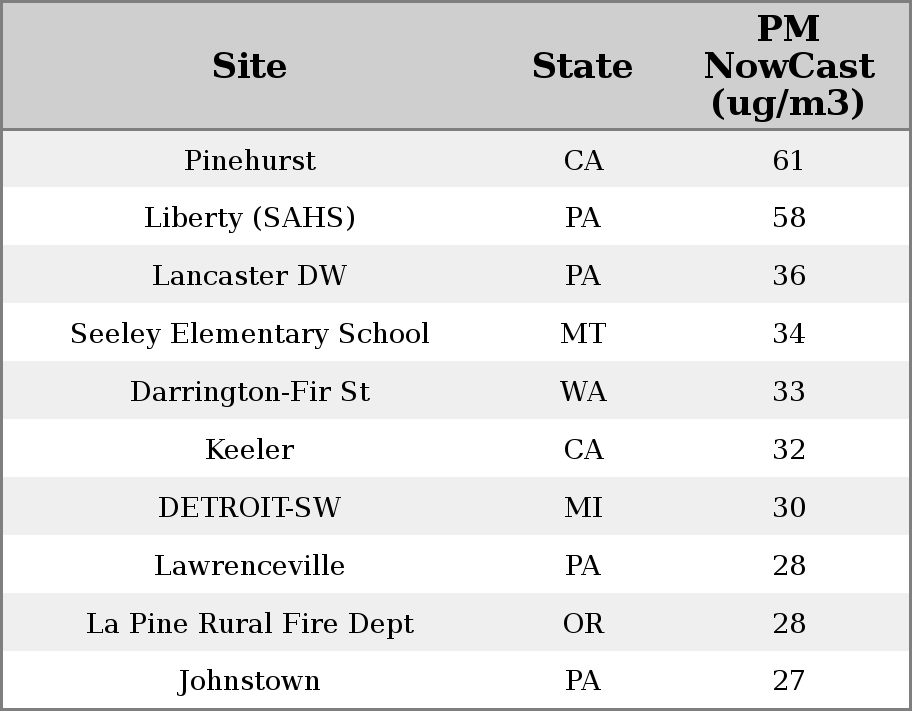 | Site | State | PM NowCast (ug/m3) |
|---|---|---|
| Pinehurst | CA | 61 |
| Liberty (SAHS) | PA | 58 |
| Lancaster DW | PA | 36 |
| Seeley Elementary School | MT | 34 |
| Darrington-Fir St | WA | 33 |
| Keeler | CA | 32 |
| DETROIT-SW | MI | 30 |
| Lawrenceville | PA | 28 |
| La Pine Rural Fire Dept | OR | 28 |
| Johnstown | PA | 27 |